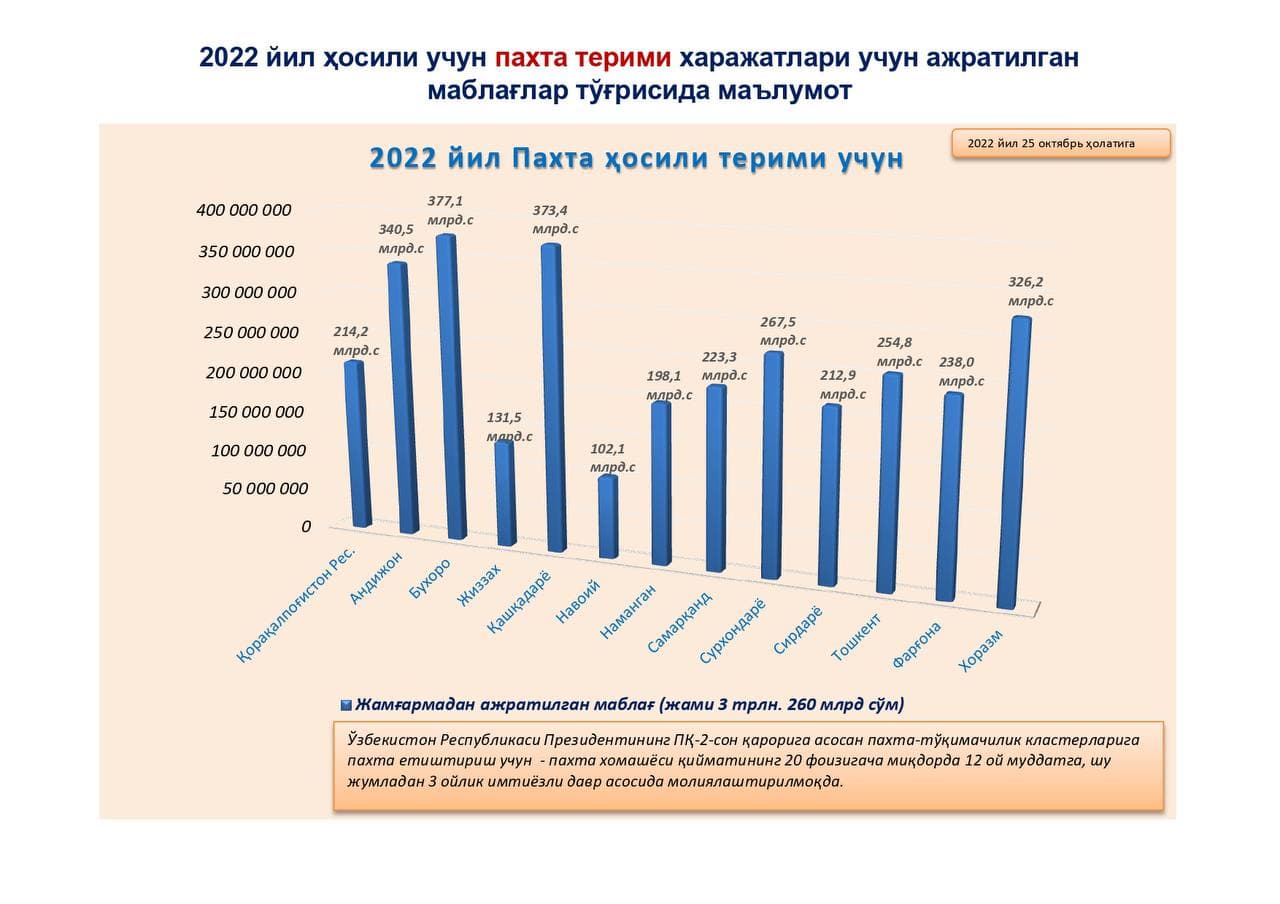 2022 йил ҳосили учун пахта терими харажатлари учун ажратилган маблағлар тўғрисида маълумот

2022 йил 25 октябрь ҳолатига

2022 йил Пахта ҳосили терими учун

400 000 000
350 000 000
300 000 000
250 000 000
200 000 000
150 000 000
100 000 000
50 000 000
0

214,2 млрд.с
340,5 млрд.с
377,1 млрд.с
131,5 млрд.с
373,4 млрд.с
102,1 млрд.с
198,1 млрд.с
223,3 млрд.с
267,5 млрд.с
212,9 млрд.с
254,8 млрд.с
238,0 млрд.с
326,2 млрд.с

Қорақалпоғистон Рес.
Андижон
Бухоро
Жиззах
Қашқадарё
Навоий
Наманган
Самарқанд
Сурхондарё
Сирдарё
Тошкент
Фарғона
Хоразм

Жамғармадан ажратилган маблағ (жами 3 трлн. 260 млрд сўм)

Ўзбекистон Республикаси Президентининг ПҚ-2-сон қарорига асосан пахта-тўқимачилик кластерларига пахта етиштириш учун - пахта хомашёси қийматининг 20 фоизигача миқдорда 12 ой муддатга, шу жумладан 3 ойлик имтиёзли давр асосида молиялаштирилмоқда.